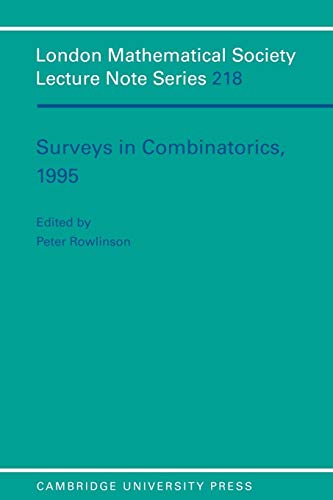 London Mathematical Society Lecture Note Series 218

Surveys in Combinatorics, 1995

Edited by
Peter Rowlinson

CAMBRIDGE UNIVERSITY PRESS